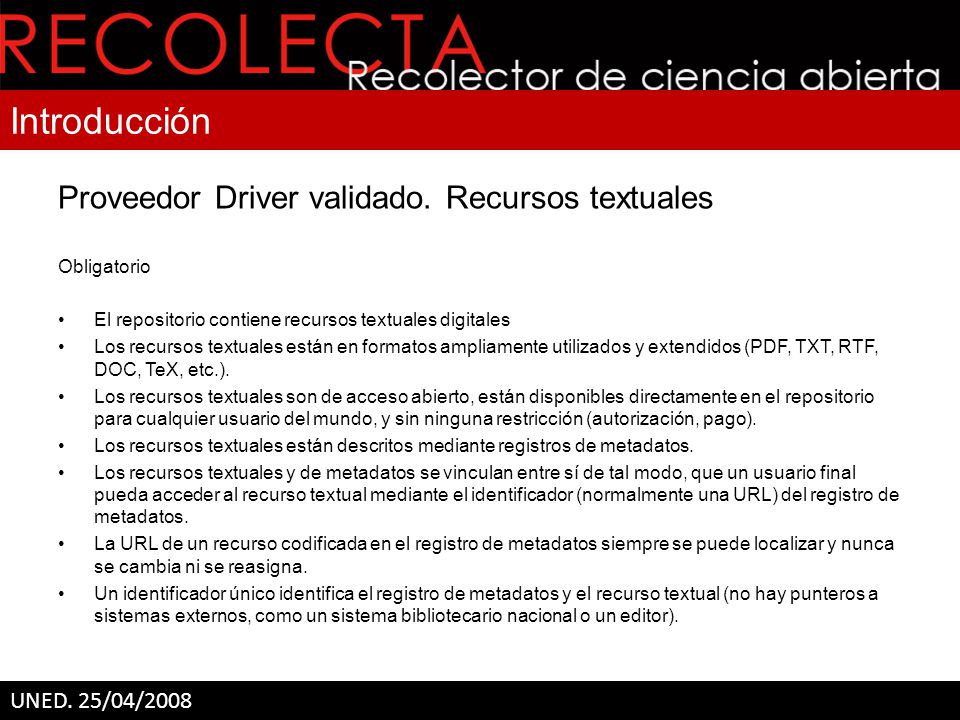 RECOLECTA
Recolector de ciencia abierta

Introducción

Proveedor Driver validado. Recursos textuales

Obligatorio

• El repositorio contiene recursos textuales digitales
• Los recursos textuales están en formatos ampliamente utilizados y extendidos (PDF, TXT, RTF, DOC, TeX, etc.).
• Los recursos textuales son de acceso abierto, están disponibles directamente en el repositorio para cualquier usuario del mundo, y sin ninguna restricción (autorización, pago).
• Los recursos textuales están descritos mediante registros de metadatos.
• Los recursos textuales y de metadatos se vinculan entre sí de tal modo, que un usuario final pueda acceder al recurso textual mediante el identificador (normalmente una URL) del registro de metadatos.
• La URL de un recurso codificada en el registro de metadatos siempre se puede localizar y nunca se cambia ni se reasigna.
• Un identificador único identifica el registro de metadatos y el recurso textual (no hay punteros a sistemas externos, como un sistema bibliotecario nacional o un editor).

UNED. 25/04/2008